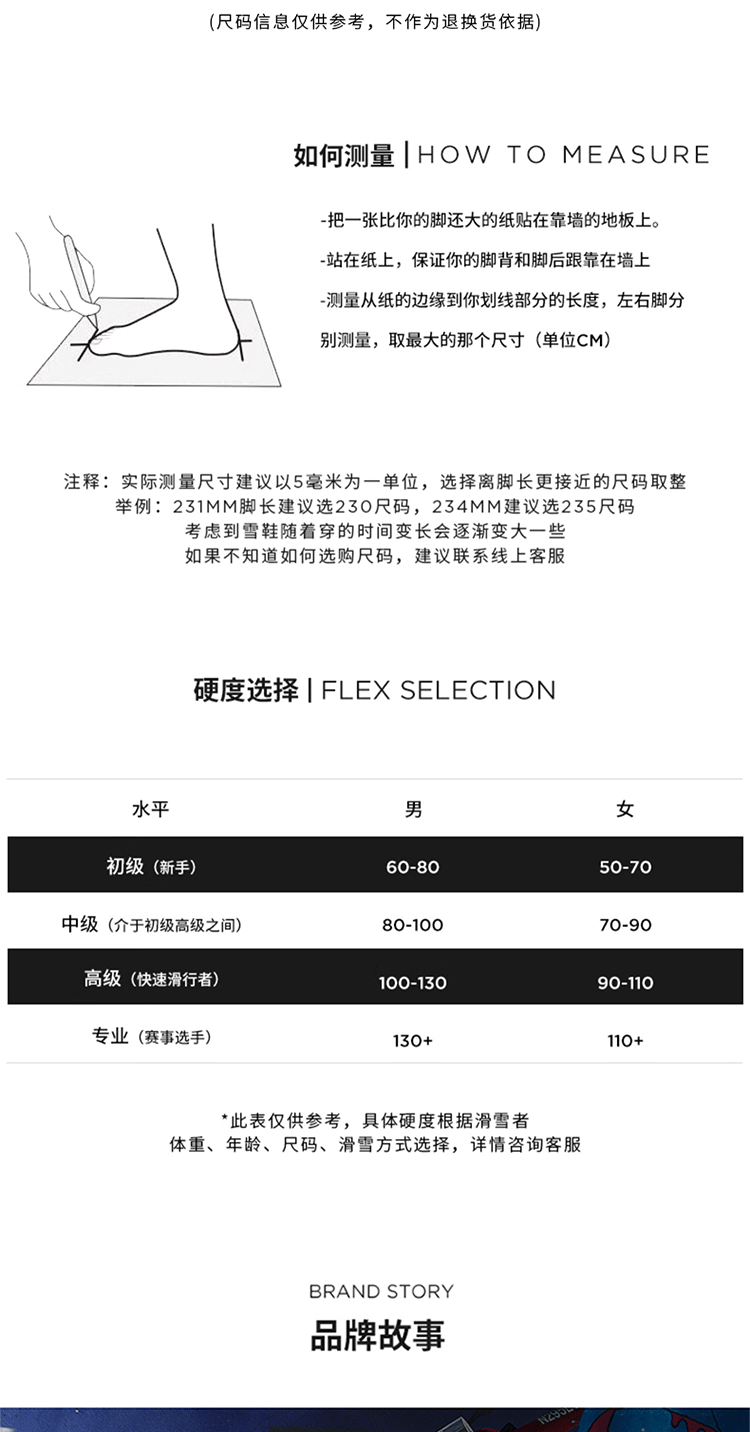 (尺码信息仅供参考，不作为退换货依据)

如何测量 | HOW TO MEASURE

-把一张比你的脚还大的纸贴在靠墙的地板上。

-站在纸上，保证你的脚背和脚后跟靠在墙上

-测量从纸的边缘到你划线部分的长度，左右脚分别测量，取最大的那个尺寸（单位CM）

注释：实际测量尺寸建议以5毫米为一单位，选择离脚长更接近的尺码取整
举例：231MM脚长建议选230尺码，234MM建议选235尺码
考虑到雪鞋随着穿的时间变长会逐渐变大一些
如果不知道如何选购尺码，建议联系线上客服

硬度选择 | FLEX SELECTION

| 水平 | 男 | 女 |
|---|---|---|
| 初级（新手） | 60-80 | 50-70 |
| 中级（介于初级高级之间） | 80-100 | 70-90 |
| 高级（快速滑行者） | 100-130 | 90-110 |
| 专业（赛事选手） | 130+ | 110+ |

*此表仅供参考，具体硬度根据滑雪者
体重、年龄、尺码、滑雪方式选择，详情咨询客服

BRAND STORY
品牌故事